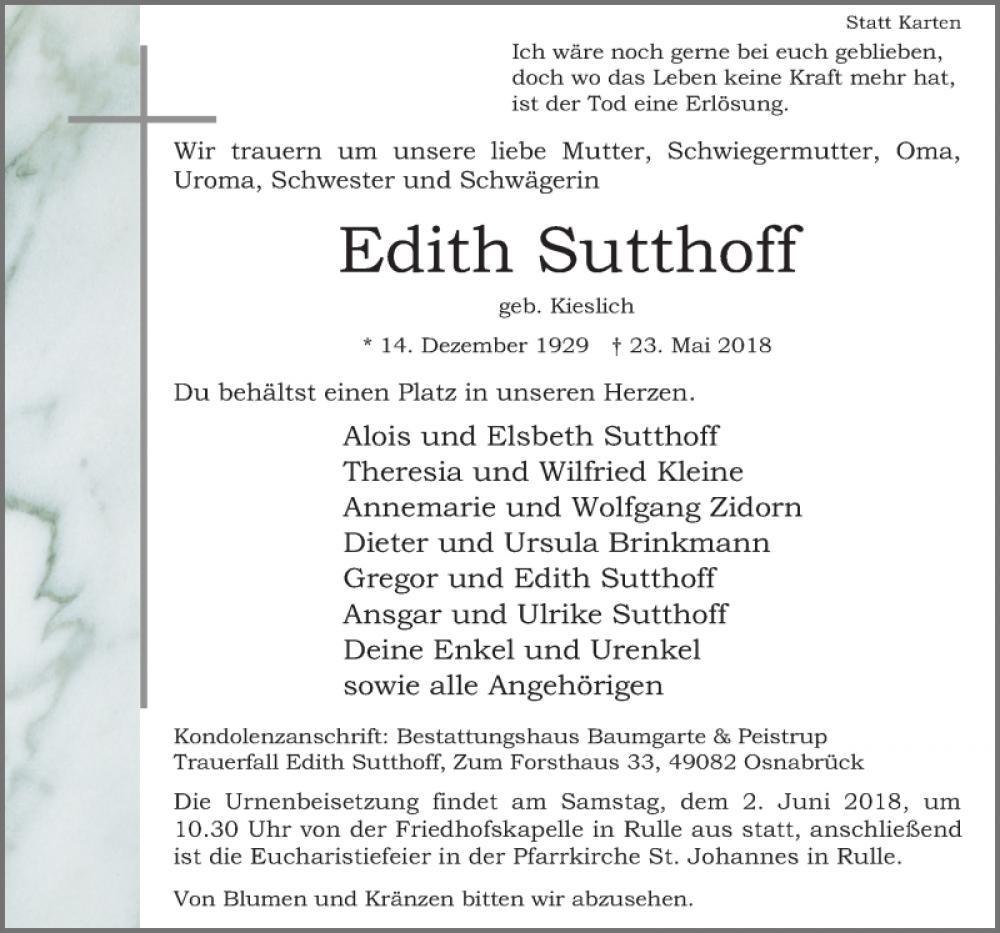 Statt Karten

Ich wäre noch gerne bei euch geblieben,
doch wo das Leben keine Kraft mehr hat,
ist der Tod eine Erlösung.

Wir trauern um unsere liebe Mutter, Schwiegermutter, Oma, Uroma, Schwester und Schwägerin

Edith Sutthoff

geb. Kieslich

* 14. Dezember 1929 † 23. Mai 2018

Du behältst einen Platz in unseren Herzen.

Alois und Elsbeth Sutthoff
Theresia und Wilfried Kleine
Annemarie und Wolfgang Zidorn
Dieter und Ursula Brinkmann
Gregor und Edith Sutthoff
Ansgar und Ulrike Sutthoff
Deine Enkel und Urenkel
sowie alle Angehörigen

Kondolenzanschrift: Bestattungshaus Baumgarte & Peistrup
Trauerfall Edith Sutthoff, Zum Forsthaus 33, 49082 Osnabrück

Die Urnenbeisetzung findet am Samstag, dem 2. Juni 2018, um 10.30 Uhr von der Friedhofskapelle in Rulle aus statt, anschließend ist die Eucharistiefeier in der Pfarrkirche St. Johannes in Rulle.

Von Blumen und Kränzen bitten wir abzusehen.